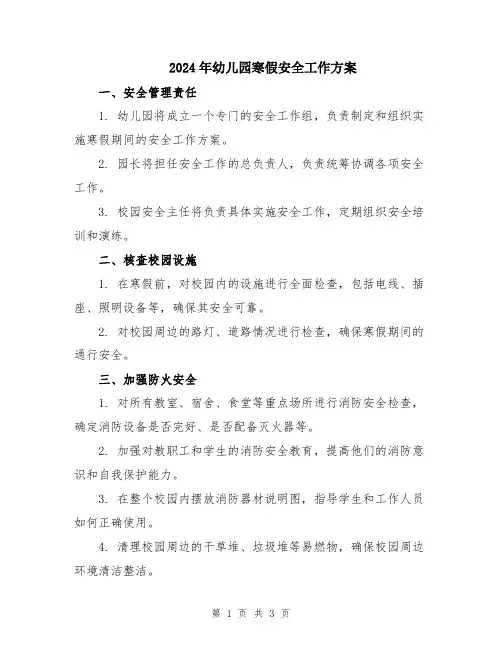 2024年幼儿园寒假安全工作方案

一、安全管理责任

1. 幼儿园将成立一个专门的安全工作组，负责制定和组织实施寒假期间的安全工作方案。

2. 园长将担任安全工作的总负责人，负责统筹协调各项安全工作。

3. 校园安全主任将负责具体实施安全工作，定期组织安全培训和演练。

二、核查校园设施

1. 在寒假前，对校园内的设施进行全面检查，包括电线、插座、照明设备等，确保其安全可靠。

2. 对校园周边的路灯、道路情况进行检查，确保寒假期间的通行安全。

三、加强防火安全

1. 对所有教室、宿舍、食堂等重点场所进行消防安全检查，确定消防设备是否完好、是否配备灭火器等。

2. 加强对教职工和学生的消防安全教育，提高他们的消防意识和自我保护能力。

3. 在整个校园内摆放消防器材说明图，指导学生和工作人员如何正确使用。

4. 清理校园周边的干草堆、垃圾堆等易燃物，确保校园周边环境清洁整洁。

第 1 页 共 3 页